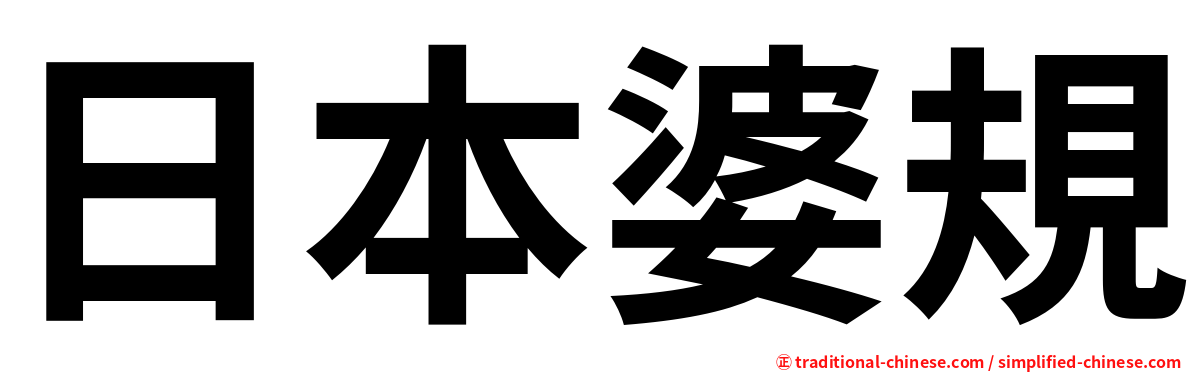 日本婆規

㊣ traditional-chinese.com / simplified-chinese.com